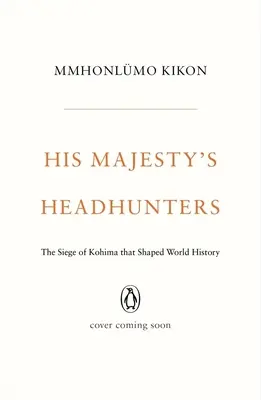 MMHONLÜMO KIKON

HIS MAJESTY'S HEADHUNTERS

The Siege of Kohima that Shaped World History

cover coming soon